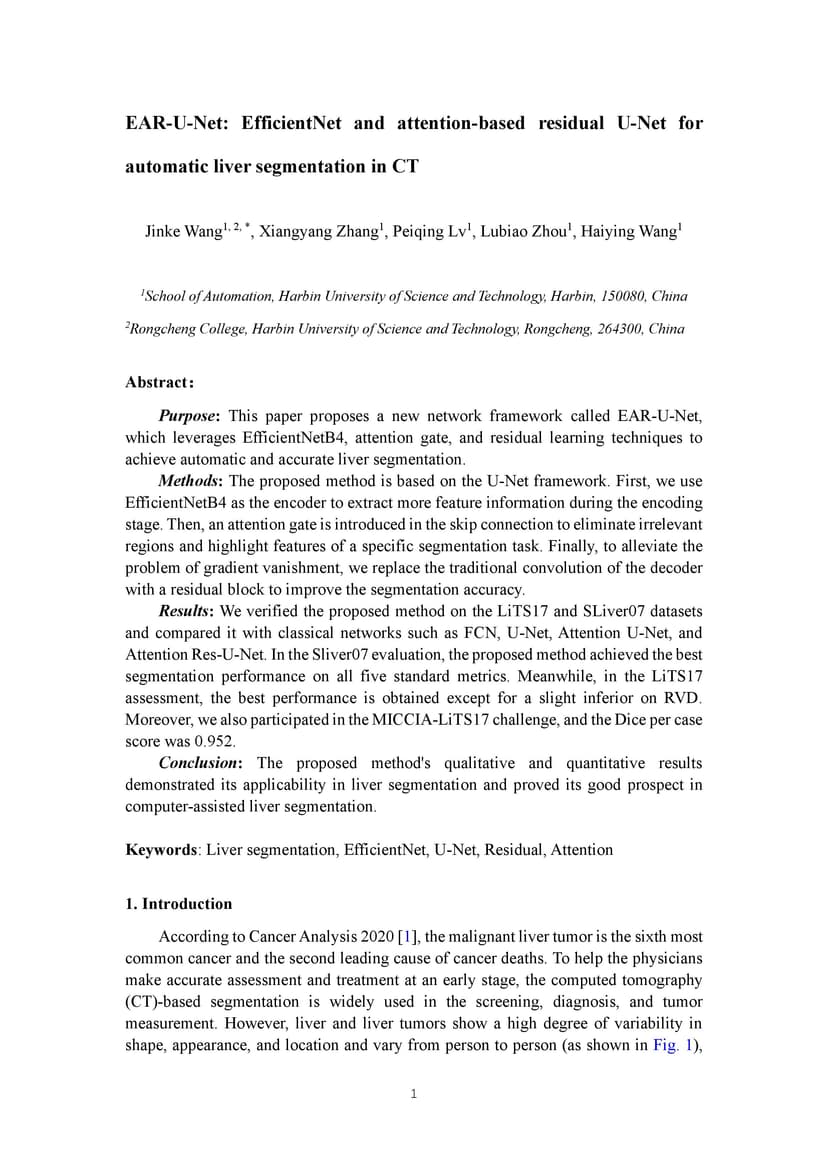 EAR-U-Net: EfficientNet and attention-based residual U-Net for automatic liver segmentation in CT

Jinke Wang$^{1, 2, *}$, Xiangyang Zhang$^{1}$, Peiqing Lv$^{1}$, Lubiao Zhou$^{1}$, Haiying Wang$^{1}$

$^{1}$School of Automation, Harbin University of Science and Technology, Harbin, 150080, China

$^{2}$Rongcheng College, Harbin University of Science and Technology, Rongcheng, 264300, China

Abstract:

Purpose: This paper proposes a new network framework called EAR-U-Net, which leverages EfficientNetB4, attention gate, and residual learning techniques to achieve automatic and accurate liver segmentation.

Methods: The proposed method is based on the U-Net framework. First, we use EfficientNetB4 as the encoder to extract more feature information during the encoding stage. Then, an attention gate is introduced in the skip connection to eliminate irrelevant regions and highlight features of a specific segmentation task. Finally, to alleviate the problem of gradient vanishment, we replace the traditional convolution of the decoder with a residual block to improve the segmentation accuracy.

Results: We verified the proposed method on the LiTS17 and SLiver07 datasets and compared it with classical networks such as FCN, U-Net, Attention U-Net, and Attention Res-U-Net. In the Sliver07 evaluation, the proposed method achieved the best segmentation performance on all five standard metrics. Meanwhile, in the LiTS17 assessment, the best performance is obtained except for a slight inferior on RVD. Moreover, we also participated in the MICCIA-LiTS17 challenge, and the Dice per case score was 0.952.

Conclusion: The proposed method's qualitative and quantitative results demonstrated its applicability in liver segmentation and proved its good prospect in computer-assisted liver segmentation.

Keywords: Liver segmentation, EfficientNet, U-Net, Residual, Attention

1. Introduction

According to Cancer Analysis 2020 [1], the malignant liver tumor is the sixth most common cancer and the second leading cause of cancer deaths. To help the physicians make accurate assessment and treatment at an early stage, the computed tomography (CT)-based segmentation is widely used in the screening, diagnosis, and tumor measurement. However, liver and liver tumors show a high degree of variability in shape, appearance, and location and vary from person to person (as shown in Fig. 1),

1